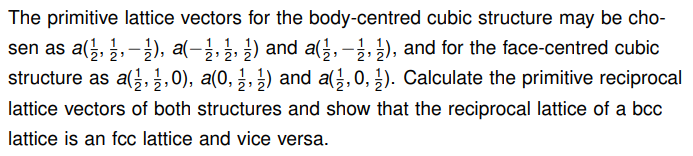 The primitive lattice vectors for the body-centred cubic structure may be chosen as $a(\frac{1}{2}, \frac{1}{2}, -\frac{1}{2})$, $a(-\frac{1}{2}, \frac{1}{2}, \frac{1}{2})$ and $a(\frac{1}{2}, -\frac{1}{2}, \frac{1}{2})$, and for the face-centred cubic structure as $a(\frac{1}{2}, \frac{1}{2}, 0)$, $a(0, \frac{1}{2}, \frac{1}{2})$ and $a(\frac{1}{2}, 0, \frac{1}{2})$. Calculate the primitive reciprocal lattice vectors of both structures and show that the reciprocal lattice of a bcc lattice is an fcc lattice and vice versa.